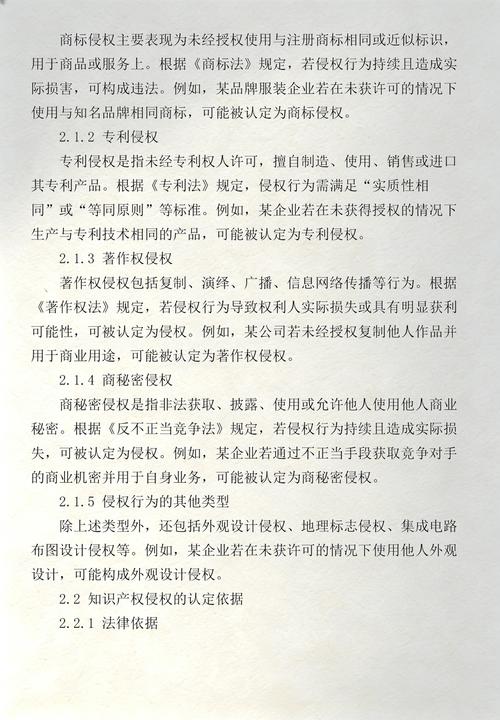 商标侵权主要表现为未经授权使用与注册商标相同或近似标识，用于商品或服务上。根据《商标法》规定，若侵权行为持续且造成实际损害，可构成违法。例如，某品牌服装企业若在未获许可的情况下使用与知名品牌相同商标，可能被认定为商标侵权。

2.1.2 专利侵权

专利侵权是指未经专利权人许可，擅自制造、使用、销售或进口其专利产品。根据《专利法》规定，侵权行为需满足“实质性相同”或“等同原则”等标准。例如，某企业若在未获得授权的情况下生产与专利技术相同的产品，可能被认定为专利侵权。

2.1.3 著作权侵权

著作权侵权包括复制、演绎、广播、信息网络传播等行为。根据《著作权法》规定，若侵权行为导致权利人实际损失或具有明显获利可能性，可被认定为侵权。例如，某公司若未经授权复制他人作品并用于商业用途，可能被认定为著作权侵权。

2.1.4 商秘密侵权

商秘密侵权是指非法获取、披露、使用或允许他人使用他人商业秘密。根据《反不正当竞争法》规定，若侵权行为持续且造成实际损失，可被认定为侵权。例如，某企业若通过不正当手段获取竞争对手的商业机密并用于自身业务，可能被认定为商秘密侵权。

2.1.5 侵权行为的其他类型

除上述类型外，还包括外观设计侵权、地理标志侵权、集成电路布图设计侵权等。例如，某企业若在未获许可的情况下使用他人外观设计，可能构成外观设计侵权。

2.2 知识产权侵权的认定依据

2.2.1 法律依据